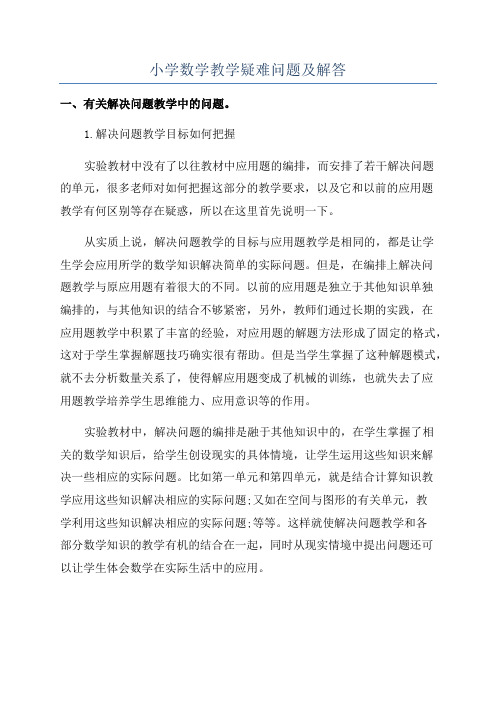 小学数学教学疑难问题及解答

一、有关解决问题教学中的问题。

1.解决问题教学目标如何把握

实验教材中没有了以往教材中应用题的编排，而安排了若干解决问题的单元，很多老师对如何把握这部分的教学要求，以及它和以前的应用题教学有何区别等存在疑惑，所以在这里首先说明一下。

从实质上说，解决问题教学的目标与应用题教学是相同的，都是让学生学会应用所学的数学知识解决简单的实际问题。但是，在编排上解决问题教学与原应用题有着很大的不同。以前的应用题是独立于其他知识单独编排的，与其他知识的结合不够紧密，另外，教师们通过长期的实践，在应用题教学中积累了丰富的经验，对应用题的解题方法形成了固定的格式，这对于学生掌握解题技巧确实很有帮助。但是当学生掌握了这种解题模式，就不去分析数量关系了，使得解应用题变成了机械的训练，也就失去了应用题教学培养学生思维能力、应用意识等的作用。

实验教材中，解决问题的编排是融于其他知识中的，在学生掌握了相关的数学知识后，给学生创设现实的具体情境，让学生运用这些知识来解决一些相应的实际问题。比如第一单元和第四单元，就是结合计算知识教学应用这些知识解决相应的实际问题;又如在空间与图形的有关单元，教学利用这些知识解决相应的实际问题;等等。这样就使解决问题教学和各部分数学知识的教学有机的结合在一起，同时从现实情境中提出问题还可以让学生体会数学在实际生活中的应用。